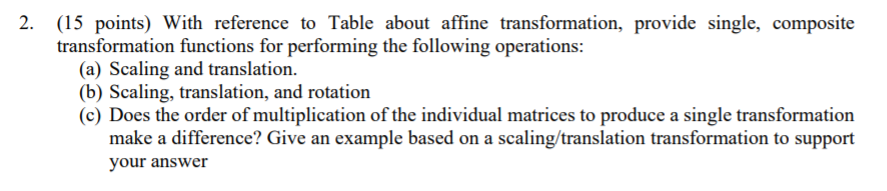 2. (15 points) With reference to Table about affine transformation, provide single, composite transformation functions for performing the following operations:

(a) Scaling and translation.

(b) Scaling, translation, and rotation

(c) Does the order of multiplication of the individual matrices to produce a single transformation make a difference? Give an example based on a scaling/translation transformation to support your answer